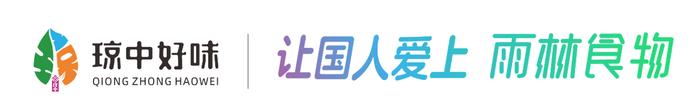 琼中好味
QIONG ZHONG HAOWEI

让国人爱上 雨林食物